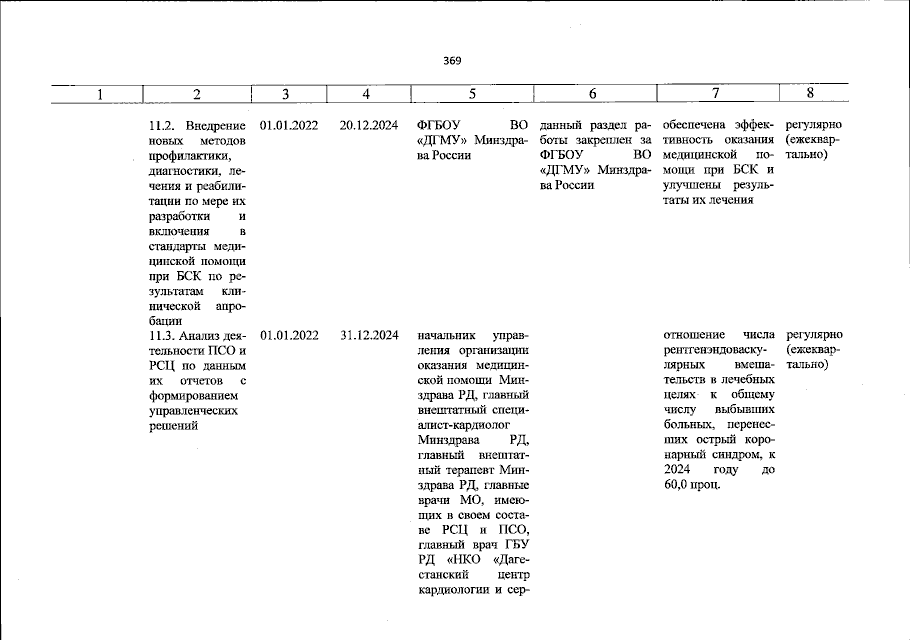 369

| 1 | 2 | 3 | 4 | 5 | 6 | 7 | 8 |
|---|---|---|---|---|---|---|---|
| | 11.2. Внедрение новых методов профилактики, диагностики, лечения и реабилитации по мере их разработки и включения в стандарты медицинской помощи при БСК по результатам клинической апробации | 01.01.2022 | 20.12.2024 | ФГБОУ ВО «ДГМУ» Минздрава России | данный раздел работы закреплен за ФГБОУ ВО «ДГМУ» Минздрава России | обеспечена эффективность оказания медицинской помощи при БСК и улучшены результаты их лечения | регулярно (ежеквартально) |
| | 11.3. Анализ деятельности ПСО и РСЦ по данным их отчетов с формированием управленческих решений | 01.01.2022 | 31.12.2024 | начальник управления организации оказания медицинской помощи Минздрава РД, главный внештатный специалист-кардиолог Минздрава РД, главный внештатный терапевт Минздрава РД, главные врачи МО, имеющих в своем составе РСЦ и ПСО, главный врач ГБУ РД «НКО «Дагестанский центр кардиологии и сер- | | отношение числа рентгенэндоваскулярных вмешательств в лечебных целях к общему числу выбывших больных, перенесших острый коронарный синдром, к 2024 году до 60,0 проц. | регулярно (ежеквартально) |